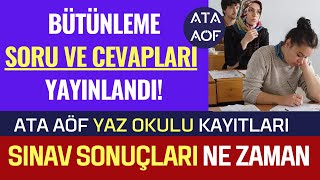 BÜTÜNLEME
SORU VE CEVAPLARI
YAYINLANDI!

ATA
AÖF

ATA AÖF YAZ OKULU KAYITLARI

SINAV SONUÇLARI NE ZAMAN